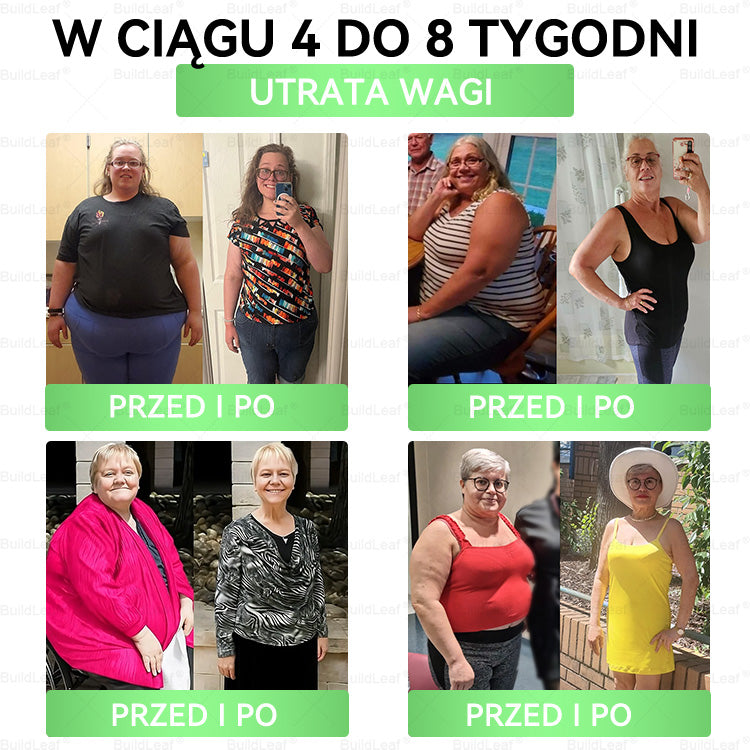 W CIĄGU 4 DO 8 TYGODNI

UTRATA WAGI

PRZED I PO

PRZED I PO

PRZED I PO

PRZED I PO

BuildLeaf®